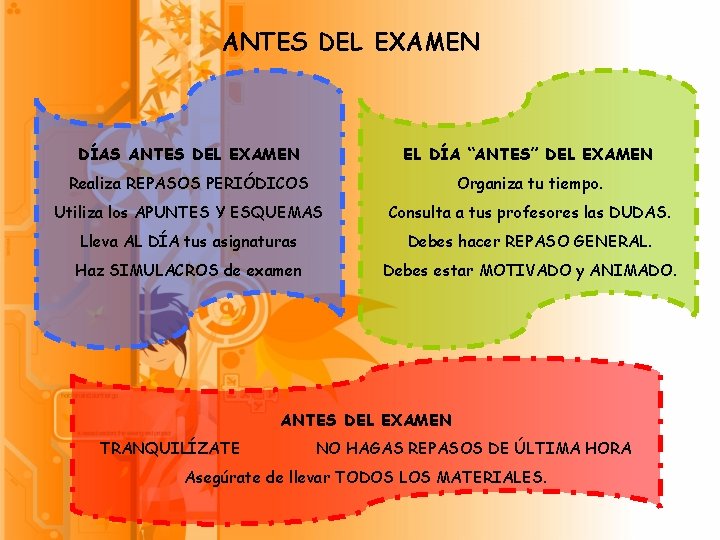 ANTES DEL EXAMEN

DÍAS ANTES DEL EXAMEN
Realiza REPASOS PERIÓDICOS
Utiliza los APUNTES Y ESQUEMAS
Lleva AL DÍA tus asignaturas
Haz SIMULACROS de examen

EL DÍA "ANTES" DEL EXAMEN
Organiza tu tiempo.
Consulta a tus profesores las DUDAS.
Debes hacer REPASO GENERAL.
Debes estar MOTIVADO y ANIMADO.

ANTES DEL EXAMEN
TRANQUILÍZATE NO HAGAS REPASOS DE ÚLTIMA HORA
Asegúrate de llevar TODOS LOS MATERIALES.